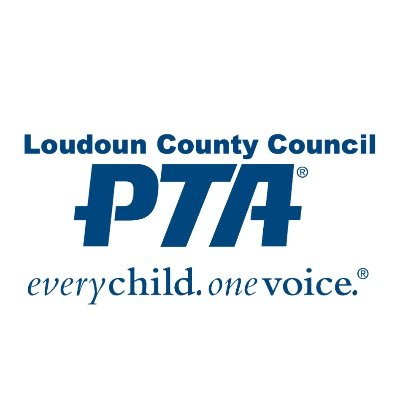 Loudoun County Council

PTA®

everychild. onevoice.®